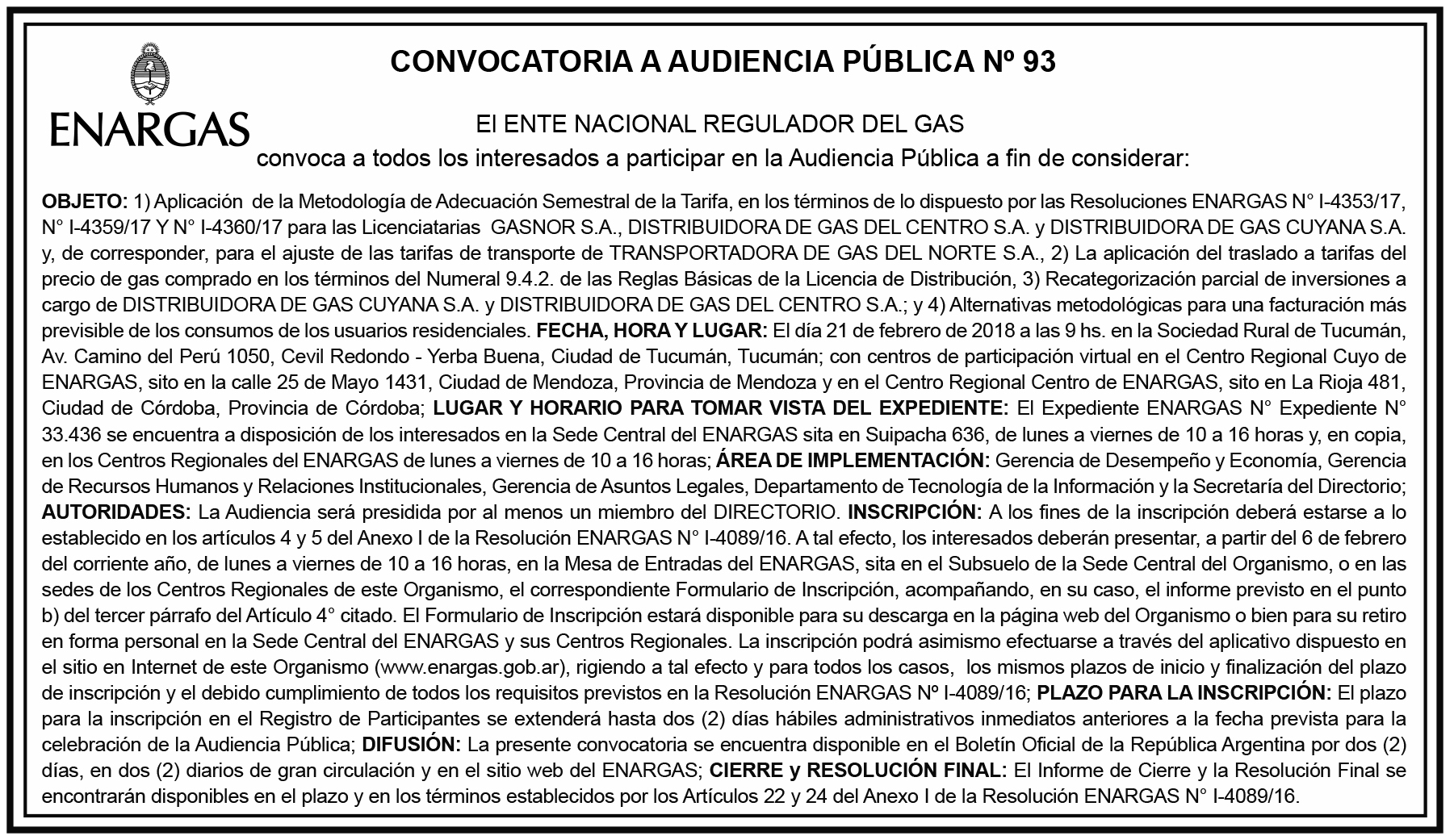 ENARGAS

CONVOCATORIA A AUDIENCIA PÚBLICA Nº 93

El ENTE NACIONAL REGULADOR DEL GAS
convoca a todos los interesados a participar en la Audiencia Pública a fin de considerar:

OBJETO: 1) Aplicación de la Metodología de Adecuación Semestral de la Tarifa, en los términos de lo dispuesto por las Resoluciones ENARGAS N° I-4353/17, N° I-4359/17 Y N° I-4360/17 para las Licenciatarias GASNOR S.A., DISTRIBUIDORA DE GAS DEL CENTRO S.A. y DISTRIBUIDORA DE GAS CUYANA S.A. y, de corresponder, para el ajuste de las tarifas de transporte de TRANSPORTADORA DE GAS DEL NORTE S.A., 2) La aplicación del traslado a tarifas del precio de gas comprado en los términos del Numeral 9.4.2. de las Reglas Básicas de la Licencia de Distribución, 3) Recategorización parcial de inversiones a cargo de DISTRIBUIDORA DE GAS CUYANA S.A. y DISTRIBUIDORA DE GAS DEL CENTRO S.A.; y 4) Alternativas metodológicas para una facturación más previsible de los consumos de los usuarios residenciales. FECHA, HORA Y LUGAR: El día 21 de febrero de 2018 a las 9 hs. en la Sociedad Rural de Tucumán, Av. Camino del Perú 1050, Cevil Redondo - Yerba Buena, Ciudad de Tucumán, Tucumán; con centros de participación virtual en el Centro Regional Cuyo de ENARGAS, sito en la calle 25 de Mayo 1431, Ciudad de Mendoza, Provincia de Mendoza y en el Centro Regional Centro de ENARGAS, sito en La Rioja 481, Ciudad de Córdoba, Provincia de Córdoba; LUGAR Y HORARIO PARA TOMAR VISTA DEL EXPEDIENTE: El Expediente ENARGAS N° Expediente N° 33.436 se encuentra a disposición de los interesados en la Sede Central del ENARGAS sita en Suipacha 636, de lunes a viernes de 10 a 16 horas y, en copia, en los Centros Regionales del ENARGAS de lunes a viernes de 10 a 16 horas; ÁREA DE IMPLEMENTACIÓN: Gerencia de Desempeño y Economía, Gerencia de Recursos Humanos y Relaciones Institucionales, Gerencia de Asuntos Legales, Departamento de Tecnología de la Información y la Secretaría del Directorio; AUTORIDADES: La Audiencia será presidida por al menos un miembro del DIRECTORIO. INSCRIPCIÓN: A los fines de la inscripción deberá estarse a lo establecido en los artículos 4 y 5 del Anexo I de la Resolución ENARGAS N° I-4089/16. A tal efecto, los interesados deberán presentar, a partir del 6 de febrero del corriente año, de lunes a viernes de 10 a 16 horas, en la Mesa de Entradas del ENARGAS, sita en el Subsuelo de la Sede Central del Organismo, o en las sedes de los Centros Regionales de este Organismo, el correspondiente Formulario de Inscripción, acompañando, en su caso, el informe previsto en el punto b) del tercer párrafo del Artículo 4° citado. El Formulario de Inscripción estará disponible para su descarga en la página web del Organismo o bien para su retiro en forma personal en la Sede Central del ENARGAS y sus Centros Regionales. La inscripción podrá asimismo efectuarse a través del aplicativo dispuesto en el sitio en Internet de este Organismo (www.enargas.gob.ar), rigiendo a tal efecto y para todos los casos, los mismos plazos de inicio y finalización del plazo de inscripción y el debido cumplimiento de todos los requisitos previstos en la Resolución ENARGAS Nº I-4089/16; PLAZO PARA LA INSCRIPCIÓN: El plazo para la inscripción en el Registro de Participantes se extenderá hasta dos (2) días hábiles administrativos inmediatos anteriores a la fecha prevista para la celebración de la Audiencia Pública; DIFUSIÓN: La presente convocatoria se encuentra disponible en el Boletín Oficial de la República Argentina por dos (2) días, en dos (2) diarios de gran circulación y en el sitio web del ENARGAS; CIERRE y RESOLUCIÓN FINAL: El Informe de Cierre y la Resolución Final se encontrarán disponibles en el plazo y en los términos establecidos por los Artículos 22 y 24 del Anexo I de la Resolución ENARGAS N° I-4089/16.